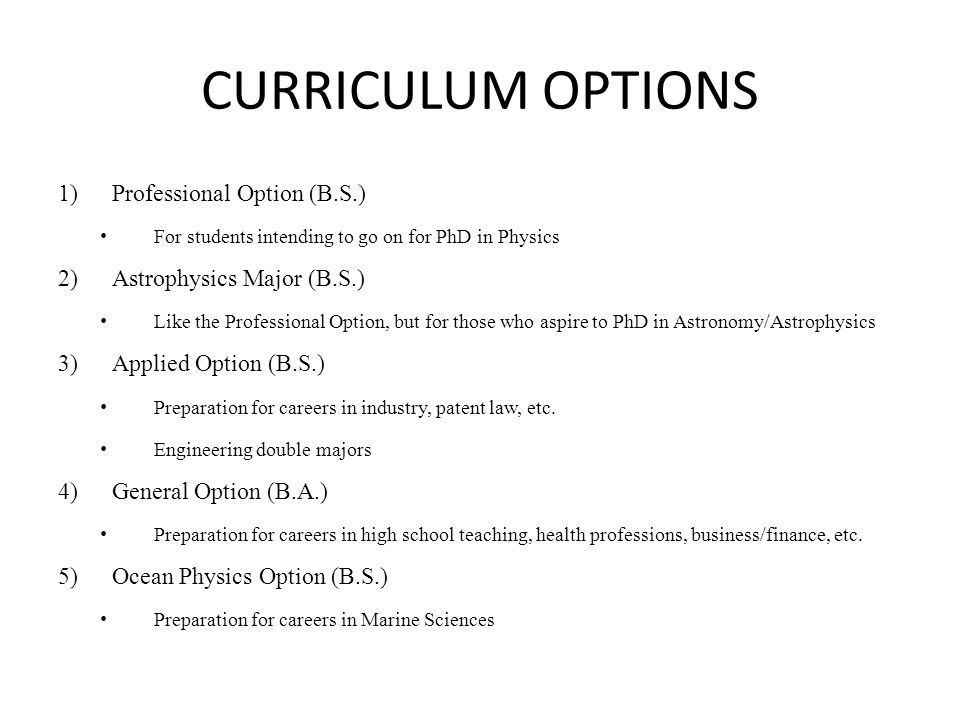 CURRICULUM OPTIONS

1) Professional Option (B.S.)

• For students intending to go on for PhD in Physics

2) Astrophysics Major (B.S.)

• Like the Professional Option, but for those who aspire to PhD in Astronomy/Astrophysics

3) Applied Option (B.S.)

• Preparation for careers in industry, patent law, etc.

• Engineering double majors

4) General Option (B.A.)

• Preparation for careers in high school teaching, health professions, business/finance, etc.

5) Ocean Physics Option (B.S.)

• Preparation for careers in Marine Sciences